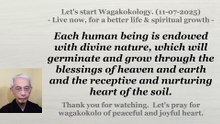 Let's start Wagakokology. (11-07-2025)
- Live now, for a better life & spiritual growth -

Each human being is endowed with divine nature, which will germinate and grow through the blessings of heaven and earth and the receptive and nurturing heart of the soil.

Thank you for watching. Let's pray for wagakokolo of peaceful and joyful heart.